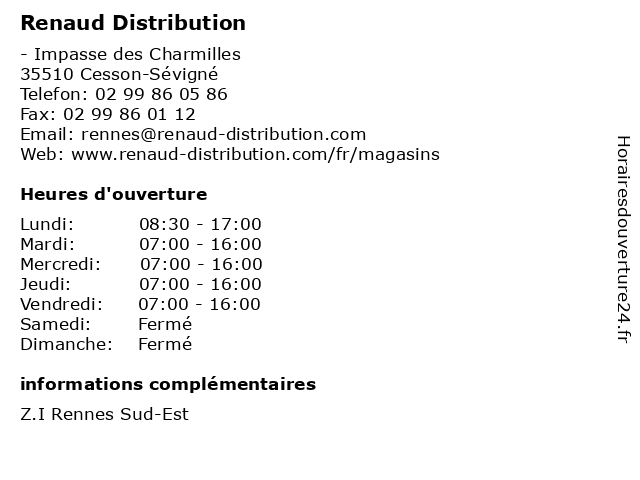 Renaud Distribution

- Impasse des Charmilles
35510 Cesson-Sévigné
Telefon: 02 99 86 05 86
Fax: 02 99 86 01 12
Email: rennes@renaud-distribution.com
Web: www.renaud-distribution.com/fr/magasins

Heures d'ouverture

| | |
|---|---|
| Lundi: | 08:30 - 17:00 |
| Mardi: | 07:00 - 16:00 |
| Mercredi: | 07:00 - 16:00 |
| Jeudi: | 07:00 - 16:00 |
| Vendredi: | 07:00 - 16:00 |
| Samedi: | Fermé |
| Dimanche: | Fermé |

informations complémentaires

Z.I Rennes Sud-Est

Horairesdouverture24.fr